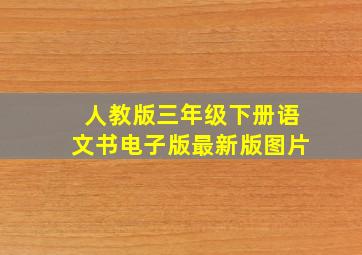 人教版三年级下册语文书电子版最新版图片